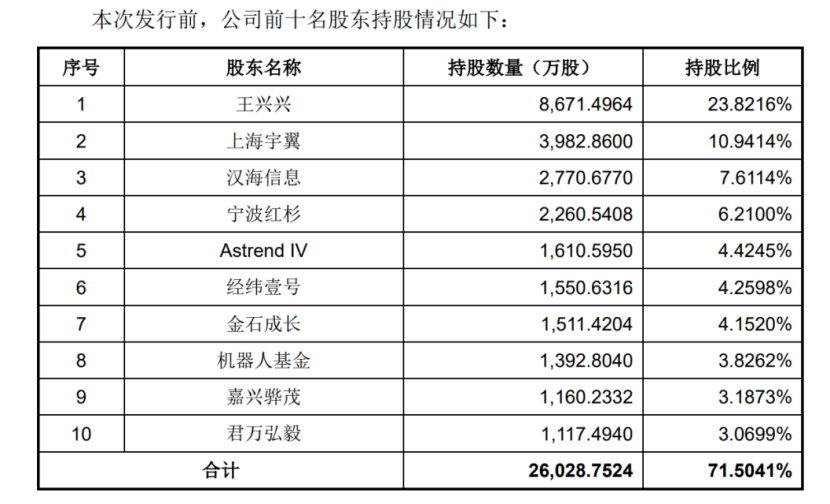 本次发行前，公司前十名股东持股情况如下：

| 序号 | 股东名称 | 持股数量（万股） | 持股比例 |
|---|---|---|---|
| 1 | 王兴兴 | 8,671.4964 | 23.8216% |
| 2 | 上海宇翼 | 3,982.8600 | 10.9414% |
| 3 | 汉海信息 | 2,770.6770 | 7.6114% |
| 4 | 宁波红杉 | 2,260.5408 | 6.2100% |
| 5 | Astrend IV | 1,610.5950 | 4.4245% |
| 6 | 经纬壹号 | 1,550.6316 | 4.2598% |
| 7 | 金石成长 | 1,511.4204 | 4.1520% |
| 8 | 机器人基金 | 1,392.8040 | 3.8262% |
| 9 | 嘉兴骅茂 | 1,160.2332 | 3.1873% |
| 10 | 君万弘毅 | 1,117.4940 | 3.0699% |
| 合计 | | 26,028.7524 | 71.5041% |